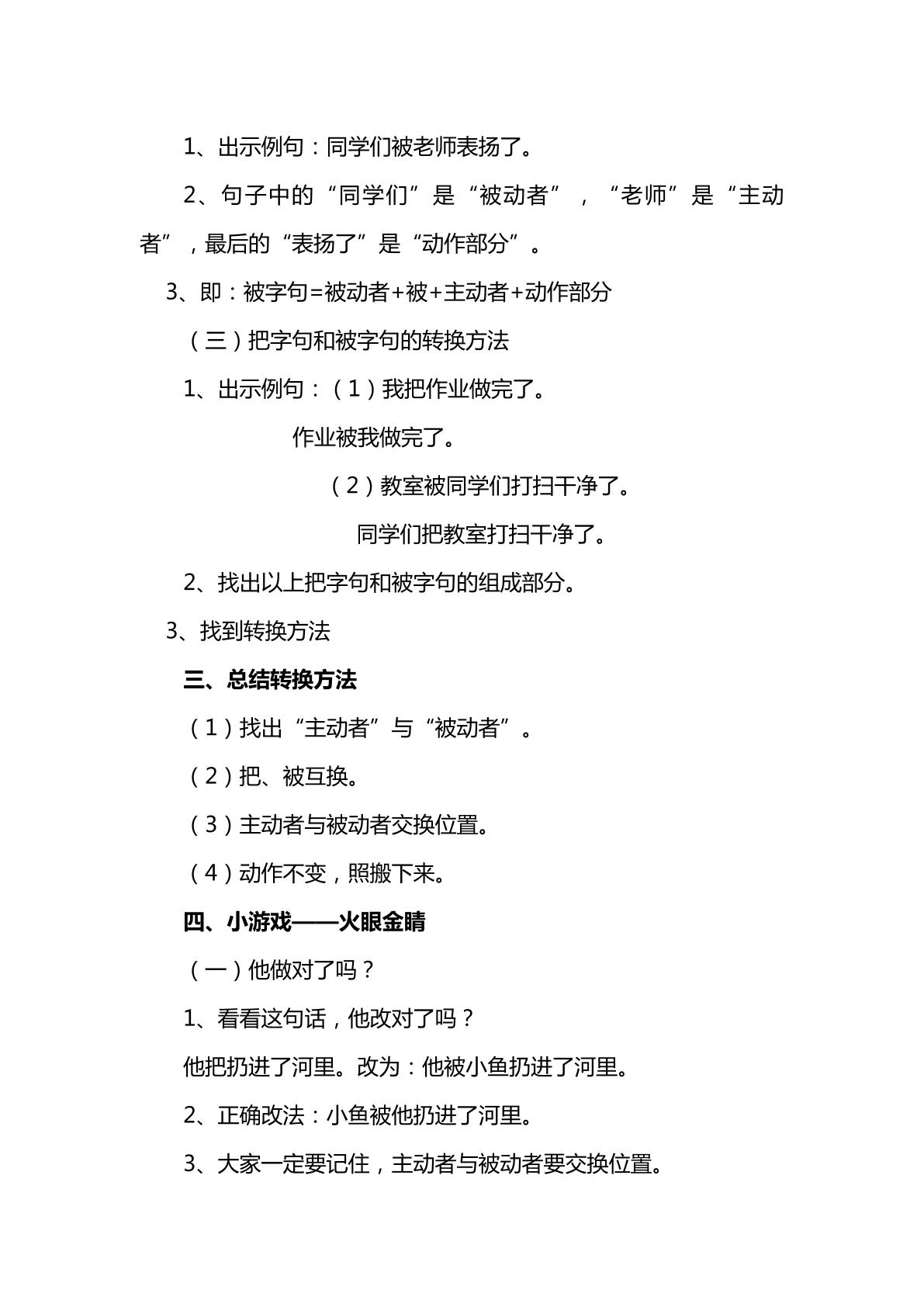 1、出示例句：同学们被老师表扬了。

2、句子中的“同学们”是“被动者”，“老师”是“主动者”，最后的“表扬了”是“动作部分”。

3、即：被字句=被动者+被+主动者+动作部分

（三）把字句和被字句的转换方法

1、出示例句：（1）我把作业做完了。

作业被我做完了。

（2）教室被同学们打扫干净了。

同学们把教室打扫干净了。

2、找出以上把字句和被字句的组成部分。

3、找到转换方法

三、总结转换方法

（1）找出“主动者”与“被动者”。

（2）把、被互换。

（3）主动者与被动者交换位置。

（4）动作不变，照搬下来。

四、小游戏——火眼金睛

（一）他做对了吗？

1、看看这句话，他改对了吗？

他把扔进了河里。改为：他被小鱼扔进了河里。

2、正确改法：小鱼被他扔进了河里。

3、大家一定要记住，主动者与被动者要交换位置。